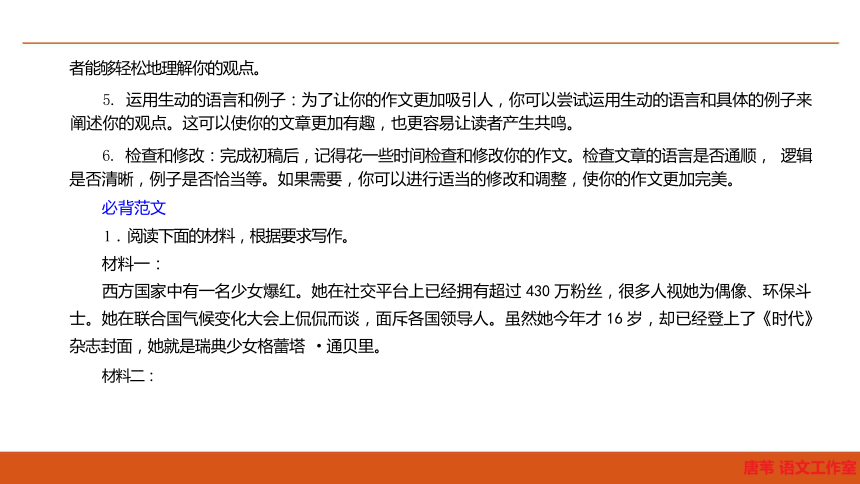 者能够轻松地理解你的观点。

5. 运用生动的语言和例子：为了让你的作文更加吸引人，你可以尝试运用生动的语言和具体的例子来阐述你的观点。这可以使你的文章更加有趣，也更容易让读者产生共鸣。

6. 检查和修改：完成初稿后，记得花一些时间检查和修改你的作文。检查文章的语言是否通顺， 逻辑是否清晰，例子是否恰当等。如果需要，你可以进行适当的修改和调整，使你的作文更加完美。

必背范文

1．阅读下面的材料，根据要求写作。

材料一：

西方国家中有一名少女爆红。她在社交平台上已经拥有超过 430 万粉丝，很多人视她为偶像、环保斗士。她在联合国气候变化大会上侃侃而谈，面斥各国领导人。虽然她今年才 16 岁，却已经登上了《时代》杂志封面，她就是瑞典少女格蕾塔 ·通贝里。

材料二：

唐苇 语文工作室